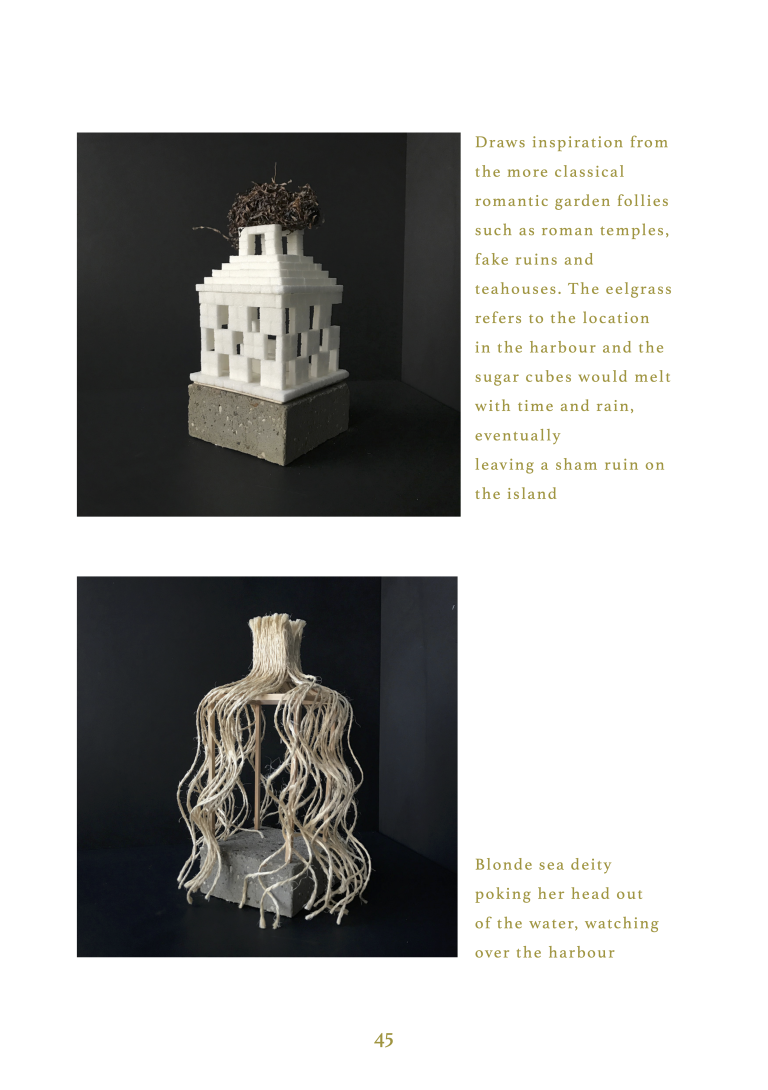 Draws inspiration from the more classical romantic garden follies such as roman temples, fake ruins and teahouses. The eelgrass refers to the location in the harbour and the sugar cubes would melt with time and rain, eventually leaving a sham ruin on the island

Blonde sea deity poking her head out of the water, watching over the harbour

45